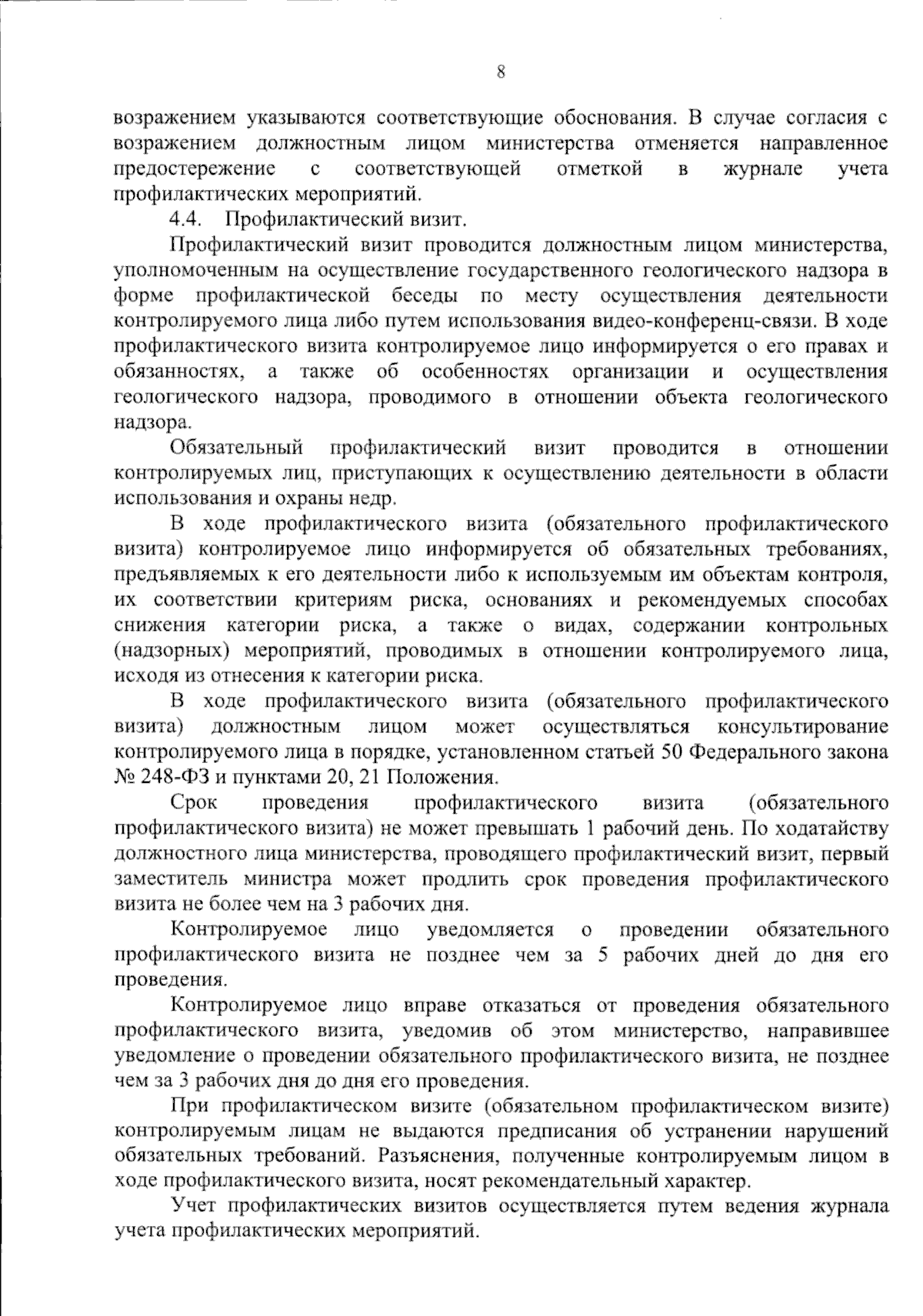 8

возражением указываются соответствующие обоснования. В случае согласия с возражением должностным лицом министерства отменяется направленное предостережение с соответствующей отметкой в журнале учета профилактических мероприятий.

4.4. Профилактический визит.

Профилактический визит проводится должностным лицом министерства, уполномоченным на осуществление государственного геологического надзора в форме профилактической беседы по месту осуществления деятельности контролируемого лица либо путем использования видео-конференц-связи. В ходе профилактического визита контролируемое лицо информируется о его правах и обязанностях, а также об особенностях организации и осуществления геологического надзора, проводимого в отношении объекта геологического надзора.

Обязательный профилактический визит проводится в отношении контролируемых лиц, приступающих к осуществлению деятельности в области использования и охраны недр.

В ходе профилактического визита (обязательного профилактического визита) контролируемое лицо информируется об обязательных требованиях, предъявляемых к его деятельности либо к используемым им объектам контроля, их соответствии критериям риска, основаниях и рекомендуемых способах снижения категории риска, а также о видах, содержании контрольных (надзорных) мероприятий, проводимых в отношении контролируемого лица, исходя из отнесения к категории риска.

В ходе профилактического визита (обязательного профилактического визита) должностным лицом может осуществляться консультирование контролируемого лица в порядке, установленном статьей 50 Федерального закона № 248-ФЗ и пунктами 20, 21 Положения.

Срок проведения профилактического визита (обязательного профилактического визита) не может превышать 1 рабочий день. По ходатайству должностного лица министерства, проводящего профилактический визит, первый заместитель министра может продлить срок проведения профилактического визита не более чем на 3 рабочих дня.

Контролируемое лицо уведомляется о проведении обязательного профилактического визита не позднее чем за 5 рабочих дней до дня его проведения.

Контролируемое лицо вправе отказаться от проведения обязательного профилактического визита, уведомив об этом министерство, направившее уведомление о проведении обязательного профилактического визита, не позднее чем за 3 рабочих дня до дня его проведения.

При профилактическом визите (обязательном профилактическом визите) контролируемым лицам не выдаются предписания об устранении нарушений обязательных требований. Разъяснения, полученные контролируемым лицом в ходе профилактического визита, носят рекомендательный характер.

Учет профилактических визитов осуществляется путем ведения журнала учета профилактических мероприятий.